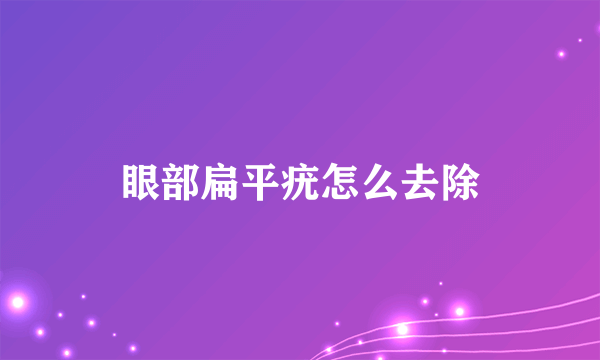 眼部扁平疣怎么去除